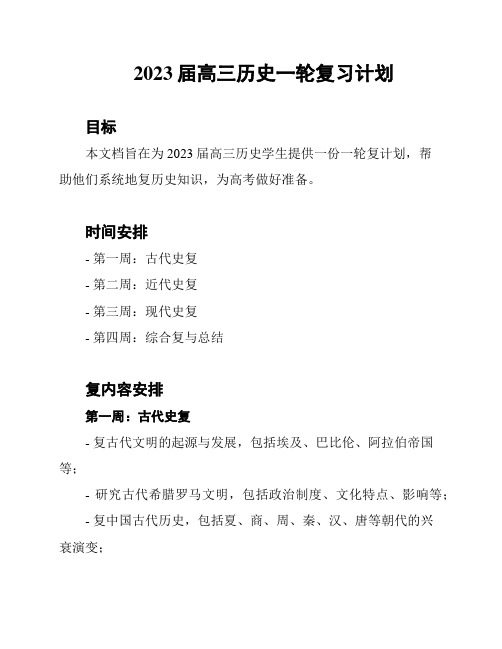 2023 届高三历史一轮复习计划

目标

本文档旨在为 2023 届高三历史学生提供一份一轮复计划，帮助他们系统地复历史知识，为高考做好准备。

时间安排

- 第一周：古代史复

- 第二周：近代史复

- 第三周：现代史复

- 第四周：综合复与总结

复内容安排

第一周：古代史复

- 复古代文明的起源与发展，包括埃及、巴比伦、阿拉伯帝国等；

- 研究古代希腊罗马文明，包括政治制度、文化特点、影响等；

- 复中国古代历史，包括夏、商、周、秦、汉、唐等朝代的兴衰演变；